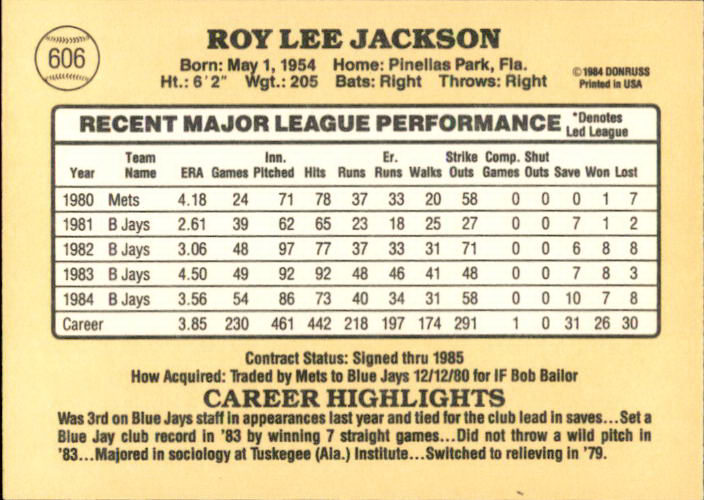 606

ROY LEE JACKSON

Born: May 1, 1954 Home: Pinellas Park, Fla.
Ht.: 6'2" Wgt.: 205 Bats: Right Throws: Right

©1984 DONRUSS
Printed in USA

RECENT MAJOR LEAGUE PERFORMANCE

*Denotes Led League

| Year | Team Name | ERA | Games | Inn. Pitched | Hits | Runs | Er. Runs | Walks | Strike Outs | Comp. Games | Shut Outs | Save | Won | Lost |
|---|---|---|---|---|---|---|---|---|---|---|---|---|---|---|
| 1980 | Mets | 4.18 | 24 | 71 | 78 | 37 | 33 | 20 | 58 | 0 | 0 | 0 | 1 | 7 |
| 1981 | B Jays | 2.61 | 39 | 62 | 65 | 23 | 18 | 25 | 27 | 0 | 0 | 7 | 1 | 2 |
| 1982 | B Jays | 3.06 | 48 | 97 | 77 | 37 | 33 | 31 | 71 | 0 | 0 | 6 | 8 | 8 |
| 1983 | B Jays | 4.50 | 49 | 92 | 92 | 48 | 46 | 41 | 48 | 0 | 0 | 7 | 8 | 3 |
| 1984 | B Jays | 3.56 | 54 | 86 | 73 | 40 | 34 | 31 | 58 | 0 | 0 | 10 | 7 | 8 |
| Career | | 3.85 | 230 | 461 | 442 | 218 | 197 | 174 | 291 | 1 | 0 | 31 | 26 | 30 |

Contract Status: Signed thru 1985
How Acquired: Traded by Mets to Blue Jays 12/12/80 for IF Bob Bailor

CAREER HIGHLIGHTS

Was 3rd on Blue Jays staff in appearances last year and tied for the club lead in saves...Set a Blue Jay club record in '83 by winning 7 straight games...Did not throw a wild pitch in '83...Majored in sociology at Tuskegee (Ala.) Institute...Switched to relieving in '79.